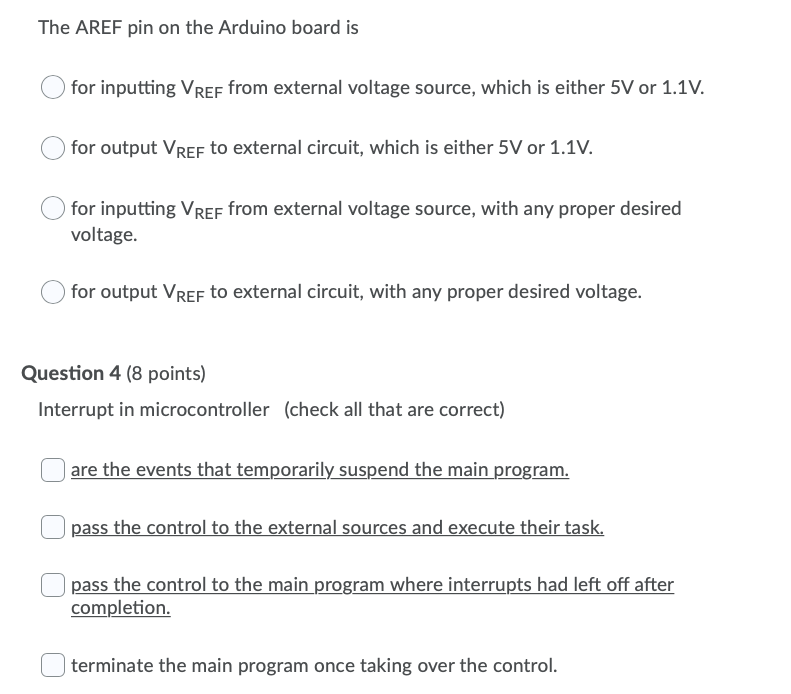 The AREF pin on the Arduino board is

for inputting $V_{REF}$ from external voltage source, which is either 5V or 1.1V.

for output $V_{REF}$ to external circuit, which is either 5V or 1.1V.

for inputting $V_{REF}$ from external voltage source, with any proper desired voltage.

for output $V_{REF}$ to external circuit, with any proper desired voltage.

Question 4 (8 points)

Interrupt in microcontroller (check all that are correct)

are the events that temporarily suspend the main program.

pass the control to the external sources and execute their task.

pass the control to the main program where interrupts had left off after completion.

terminate the main program once taking over the control.